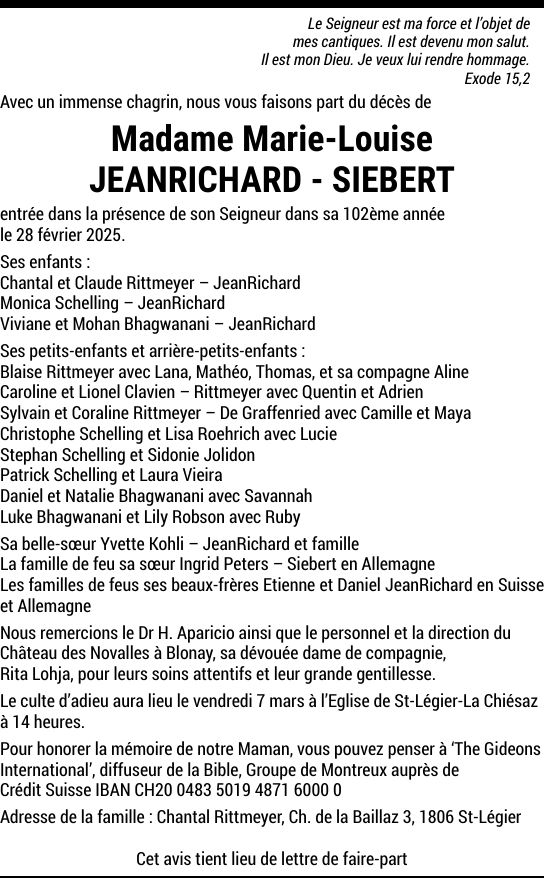 Le Seigneur est ma force et l'objet de mes cantiques. Il est devenu mon salut. Il est mon Dieu. Je veux lui rendre hommage.
Exode 15,2

Avec un immense chagrin, nous vous faisons part du décès de

Madame Marie-Louise
JEANRICHARD - SIEBERT

entrée dans la présence de son Seigneur dans sa 102ème année le 28 février 2025.

Ses enfants :
Chantal et Claude Rittmeyer – JeanRichard
Monica Schelling – JeanRichard
Viviane et Mohan Bhagwanani – JeanRichard

Ses petits-enfants et arrière-petits-enfants :
Blaise Rittmeyer avec Lana, Mathéo, Thomas, et sa compagne Aline
Caroline et Lionel Clavien – Rittmeyer avec Quentin et Adrien
Sylvain et Coraline Rittmeyer – De Graffenried avec Camille et Maya
Christophe Schelling et Lisa Roehrich avec Lucie
Stephan Schelling et Sidonie Jolidon
Patrick Schelling et Laura Vieira
Daniel et Natalie Bhagwanani avec Savannah
Luke Bhagwanani et Lily Robson avec Ruby

Sa belle-sœur Yvette Kohli – JeanRichard et famille
La famille de feu sa sœur Ingrid Peters – Siebert en Allemagne
Les familles de feus ses beaux-frères Etienne et Daniel JeanRichard en Suisse et Allemagne

Nous remercions le Dr H. Aparicio ainsi que le personnel et la direction du Château des Novalles à Blonay, sa dévouée dame de compagnie, Rita Lohja, pour leurs soins attentifs et leur grande gentillesse.

Le culte d'adieu aura lieu le vendredi 7 mars à l'Eglise de St-Légier-La Chiésaz à 14 heures.

Pour honorer la mémoire de notre Maman, vous pouvez penser à 'The Gideons International', diffuseur de la Bible, Groupe de Montreux auprès de Crédit Suisse IBAN CH20 0483 5019 4871 6000 0

Adresse de la famille : Chantal Rittmeyer, Ch. de la Baillaz 3, 1806 St-Légier

Cet avis tient lieu de lettre de faire-part